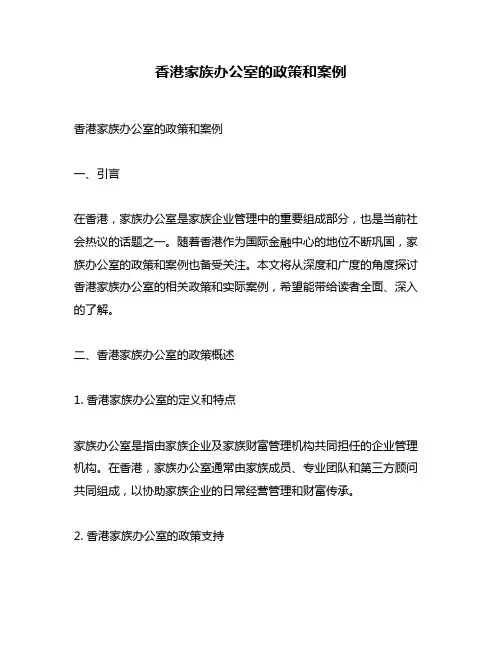 香港家族办公室的政策和案例

香港家族办公室的政策和案例

一、引言

在香港，家族办公室是家族企业管理中的重要组成部分，也是当前社会热议的话题之一。随着香港作为国际金融中心的地位不断巩固，家族办公室的政策和案例也备受关注。本文将从深度和广度的角度探讨香港家族办公室的相关政策和实际案例，希望能带给读者全面、深入的了解。

二、香港家族办公室的政策概述

1. 香港家族办公室的定义和特点

家族办公室是指由家族企业及家族财富管理机构共同担任的企业管理机构。在香港，家族办公室通常由家族成员、专业团队和第三方顾问共同组成，以协助家族企业的日常经营管理和财富传承。

2. 香港家族办公室的政策支持